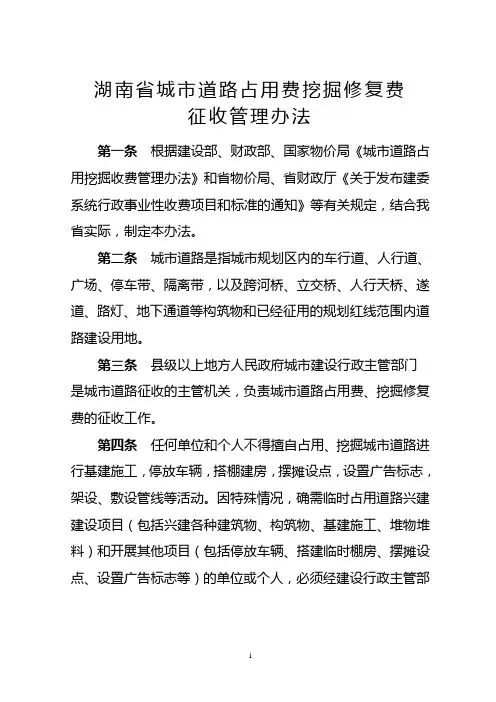 湖南省城市道路占用费挖掘修复费
征收管理办法

第一条　根据建设部、财政部、国家物价局《城市道路占用挖掘收费管理办法》和省物价局、省财政厅《关于发布建委系统行政事业性收费项目和标准的通知》等有关规定，结合我省实际，制定本办法。

第二条　城市道路是指城市规划区内的车行道、人行道、广场、停车带、隔离带，以及跨河桥、立交桥、人行天桥、遂道、路灯、地下通道等构筑物和已经征用的规划红线范围内道路建设用地。

第三条　县级以上地方人民政府城市建设行政主管部门是城市道路征收的主管机关，负责城市道路占用费、挖掘修复费的征收工作。

第四条　任何单位和个人不得擅自占用、挖掘城市道路进行基建施工，停放车辆，搭棚建房，摆摊设点，设置广告标志，架设、敷设管线等活动。因特殊情况，确需临时占用道路兴建建设项目（包括兴建各种建筑物、构筑物、基建施工、堆物堆料）和开展其他项目（包括停放车辆、搭建临时棚房、摆摊设点、设置广告标志等）的单位或个人，必须经建设行政主管部

1